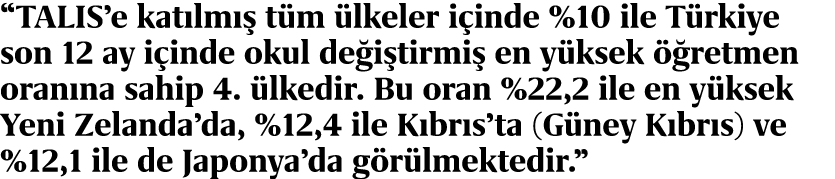 “TALIS’e katılmış tüm ülkeler içinde %10 ile Türkiye son 12 ay içinde okul değiştirmiş en yüksek öğretmen oranına sahip 4. ülkedir. Bu oran %22,2 ile en yüksek Yeni Zelanda’da, %12,4 ile Kıbrıs’ta (Güney Kıbrıs) ve %12,1 ile de Japonya’da görülmektedir.”